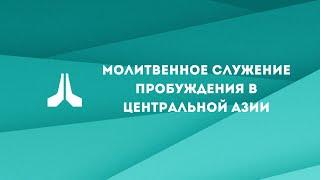 МОЛИТВЕННОЕ СЛУЖЕНИЕ ПРОБУЖДЕНИЯ В ЦЕНТРАЛЬНОЙ АЗИИ